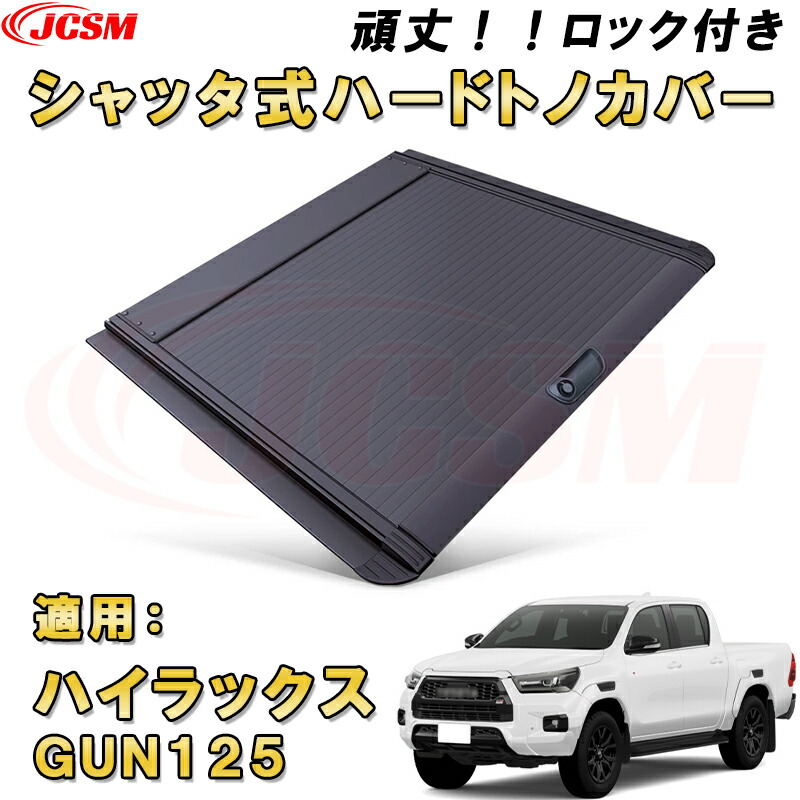 JCSM

頑丈！！ロック付き

シャッタ式ハードトノカバー

JCSM

適用：

ハイラックス
GUN125